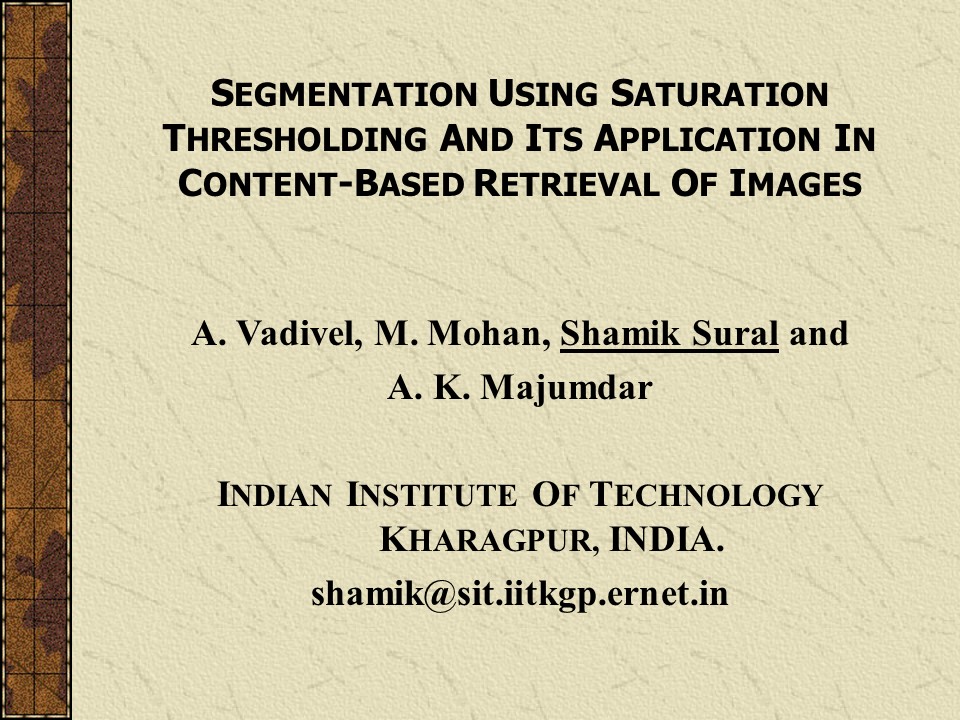 SEGMENTATION USING SATURATION THRESHOLDING AND ITS APPLICATION IN CONTENT-BASED RETRIEVAL OF IMAGES

A. Vadivel, M. Mohan, Shamik Sural and A. K. Majumdar

INDIAN INSTITUTE OF TECHNOLOGY KHARAGPUR, INDIA.
shamik@sit.iitkgp.ernet.in